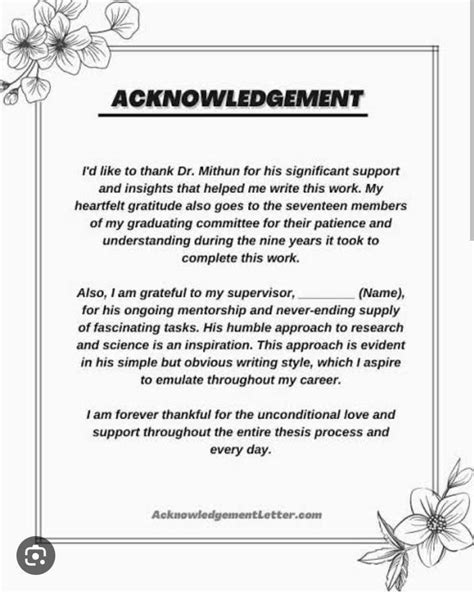 ACKNOWLEDGEMENT

I'd like to thank Dr. Mithun for his significant support and insights that helped me write this work. My heartfelt gratitude also goes to the seventeen members of my graduating committee for their patience and understanding during the nine years it took to complete this work.

Also, I am grateful to my supervisor, ________ (Name), for his ongoing mentorship and never-ending supply of fascinating tasks. His humble approach to research and science is an inspiration. This approach is evident in his simple but obvious writing style, which I aspire to emulate throughout my career.

I am forever thankful for the unconditional love and support throughout the entire thesis process and every day.

AcknowledgementLetter.com